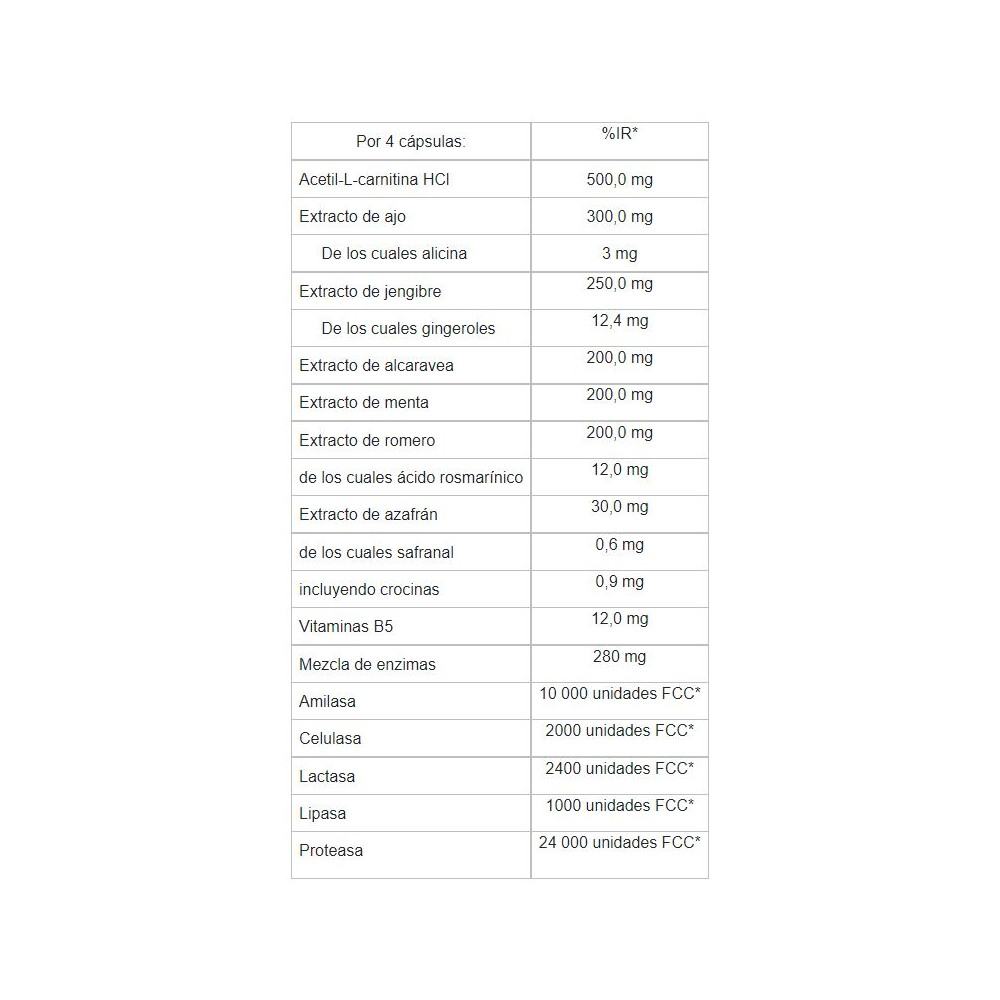 | Por 4 cápsulas: | %IR* |
|---|---|
| Acetil-L-carnitina HCl | 500,0 mg |
| Extracto de ajo | 300,0 mg |
| De los cuales alicina | 3 mg |
| Extracto de jengibre | 250,0 mg |
| De los cuales gingeroles | 12,4 mg |
| Extracto de alcaravea | 200,0 mg |
| Extracto de menta | 200,0 mg |
| Extracto de romero | 200,0 mg |
| de los cuales ácido rosmarínico | 12,0 mg |
| Extracto de azafrán | 30,0 mg |
| de los cuales safranal | 0,6 mg |
| incluyendo crocinas | 0,9 mg |
| Vitaminas B5 | 12,0 mg |
| Mezcla de enzimas | 280 mg |
| Amilasa | 10 000 unidades FCC* |
| Celulasa | 2000 unidades FCC* |
| Lactasa | 2400 unidades FCC* |
| Lipasa | 1000 unidades FCC* |
| Proteasa | 24 000 unidades FCC* |